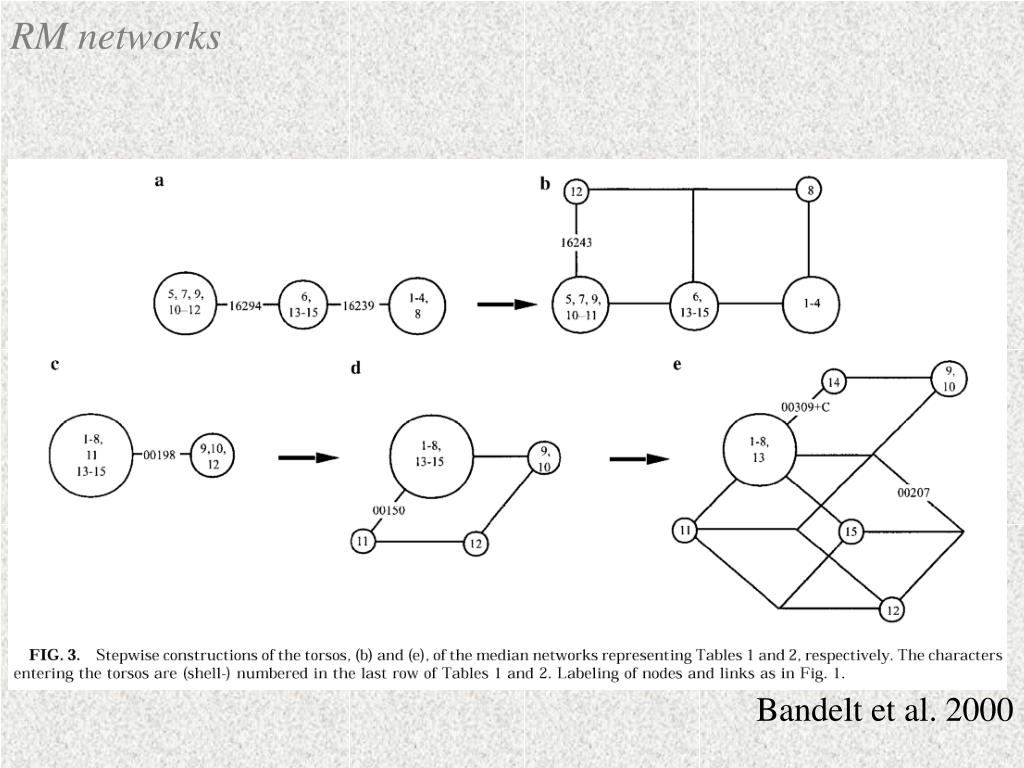 RM networks

a

5, 7, 9, 10–12

16294

6, 13-15

16239

1-4, 8

b

12

8

16243

5, 7, 9, 10–11

6, 13-15

1-4

c

1-8, 11 13-15

00198

9,10, 12

d

1-8, 13-15

9, 10

00150

11

12

e

14

9, 10

00309+C

1-8, 13

00207

11

15

12

FIG. 3. Stepwise constructions of the torsos, (b) and (e), of the median networks representing Tables 1 and 2, respectively. The characters entering the torsos are (shell-) numbered in the last row of Tables 1 and 2. Labeling of nodes and links as in Fig. 1.

Bandelt et al. 2000